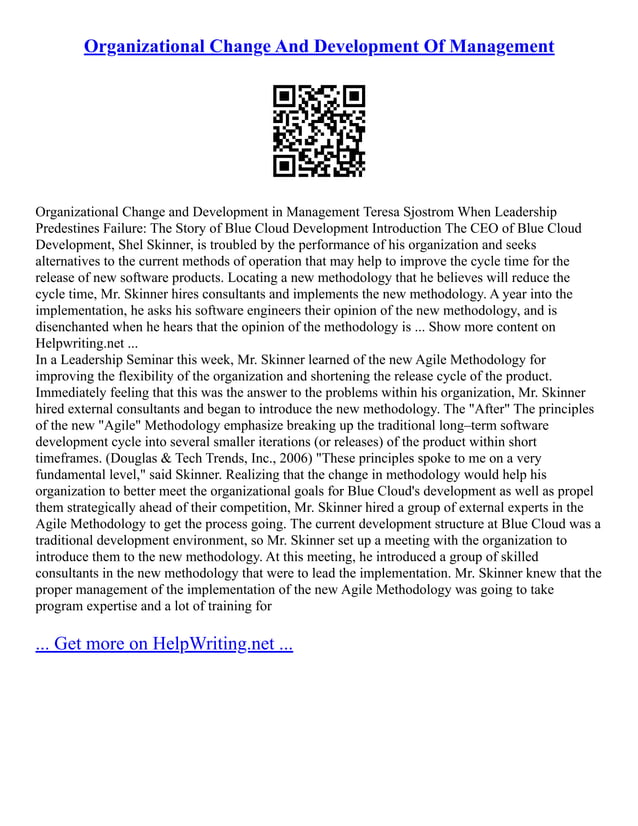 Organizational Change And Development Of Management

Organizational Change and Development in Management Teresa Sjostrom When Leadership Predestines Failure: The Story of Blue Cloud Development Introduction The CEO of Blue Cloud Development, Shel Skinner, is troubled by the performance of his organization and seeks alternatives to the current methods of operation that may help to improve the cycle time for the release of new software products. Locating a new methodology that he believes will reduce the cycle time, Mr. Skinner hires consultants and implements the new methodology. A year into the implementation, he asks his software engineers their opinion of the new methodology, and is disenchanted when he hears that the opinion of the methodology is ... Show more content on Helpwriting.net ...
In a Leadership Seminar this week, Mr. Skinner learned of the new Agile Methodology for improving the flexibility of the organization and shortening the release cycle of the product. Immediately feeling that this was the answer to the problems within his organization, Mr. Skinner hired external consultants and began to introduce the new methodology. The "After" The principles of the new "Agile" Methodology emphasize breaking up the traditional long–term software development cycle into several smaller iterations (or releases) of the product within short timeframes. (Douglas & Tech Trends, Inc., 2006) "These principles spoke to me on a very fundamental level," said Skinner. Realizing that the change in methodology would help his organization to better meet the organizational goals for Blue Cloud's development as well as propel them strategically ahead of their competition, Mr. Skinner hired a group of external experts in the Agile Methodology to get the process going. The current development structure at Blue Cloud was a traditional development environment, so Mr. Skinner set up a meeting with the organization to introduce them to the new methodology. At this meeting, he introduced a group of skilled consultants in the new methodology that were to lead the implementation. Mr. Skinner knew that the proper management of the implementation of the new Agile Methodology was going to take program expertise and a lot of training for

... Get more on HelpWriting.net ...